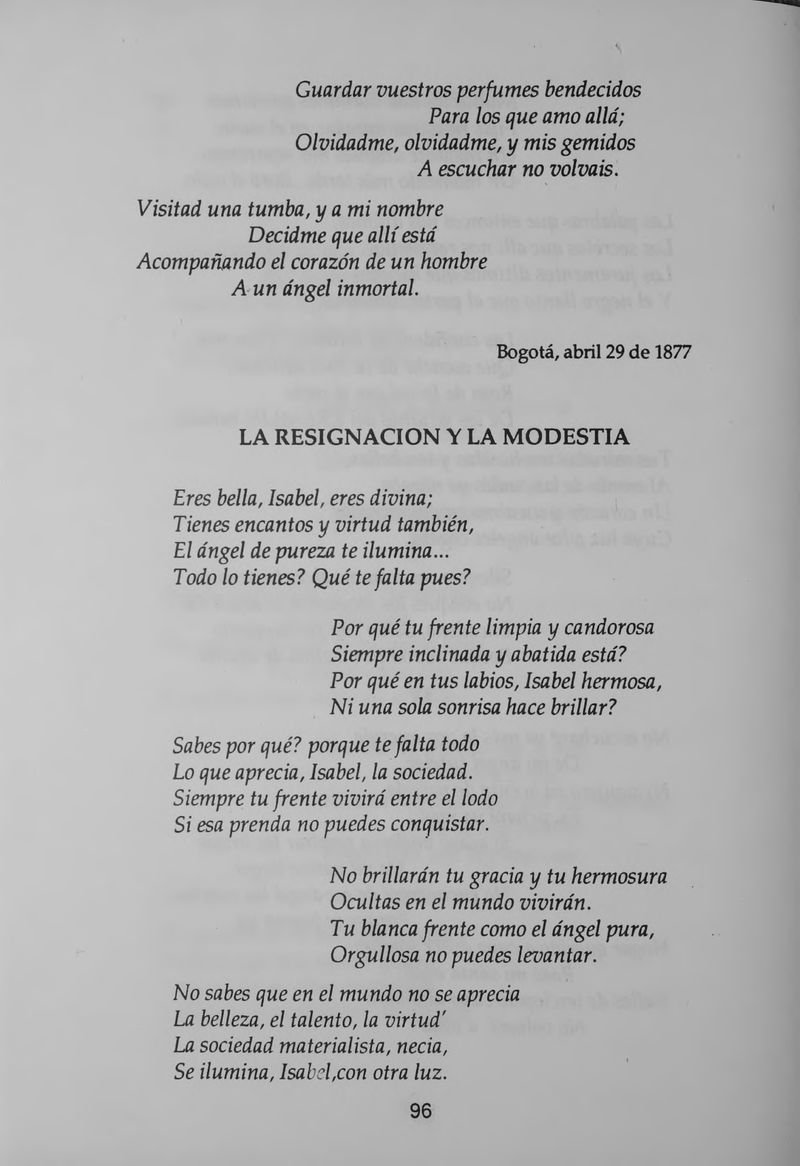 Guardar vuestros perfumes bendecidos
Para los que amo allá;
Olvidadme, olvidadme, y mis gemidos
A escuchar no volvais.

Visitad una tumba, y a mi nombre
Decidme que allí está
Acompañando el corazón de un hombre
A un ángel inmortal.

Bogotá, abril 29 de 1877

LA RESIGNACION Y LA MODESTIA

Eres bella, Isabel, eres divina;
Tienes encantos y virtud también,
El ángel de pureza te ilumina...
Todo lo tienes? Qué te falta pues?

Por qué tu frente limpia y candorosa
Siempre inclinada y abatida está?
Por qué en tus labios, Isabel hermosa,
Ni una sola sonrisa hace brillar?

Sabes por qué? porque te falta todo
Lo que aprecia, Isabel, la sociedad.
Siempre tu frente vivirá entre el lodo
Si esa prenda no puedes conquistar.

No brillarán tu gracia y tu hermosura
Ocultas en el mundo vivirán.
Tu blanca frente como el ángel pura,
Orgullosa no puedes levantar.

No sabes que en el mundo no se aprecia
La belleza, el talento, la virtud'
La sociedad materialista, necia,
Se ilumina, Isabel,con otra luz.

96